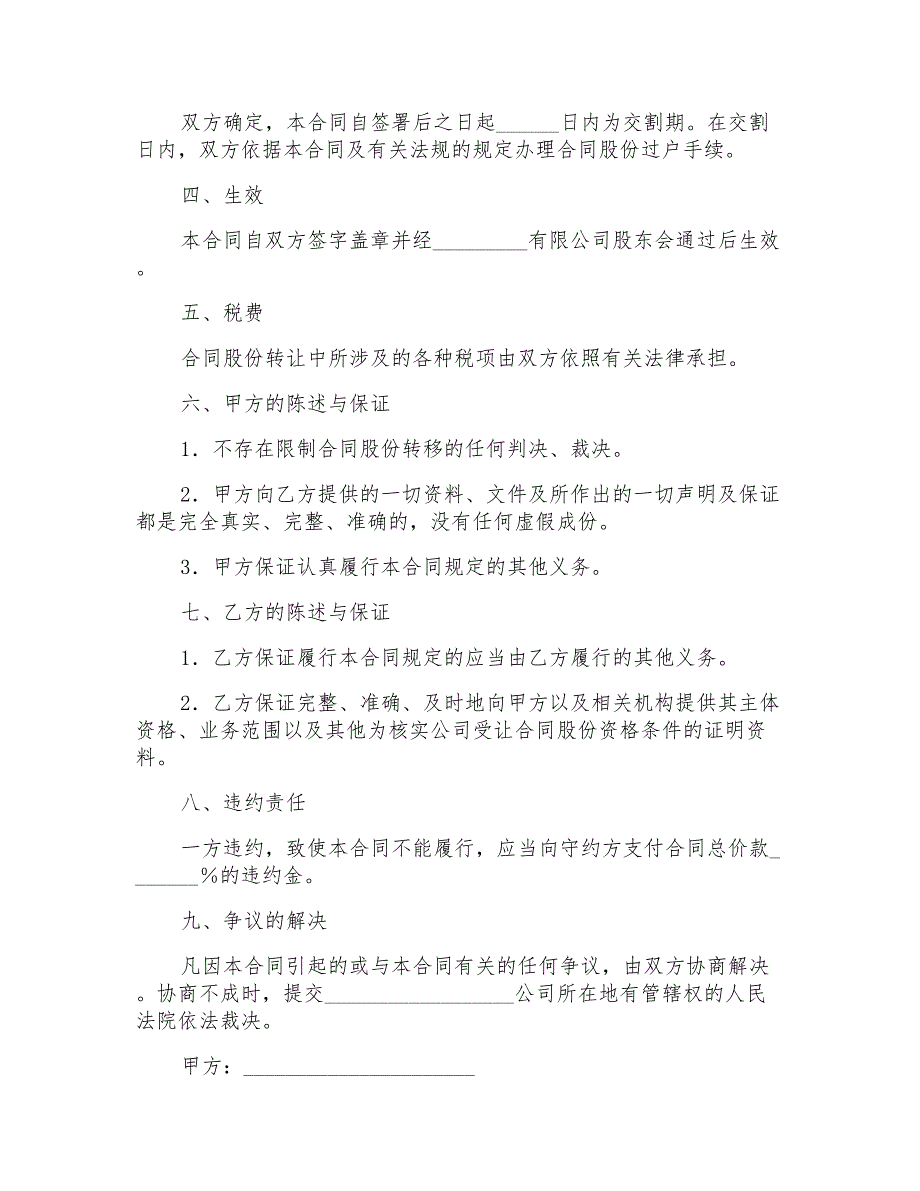 双方确定，本合同自签署后之日起______日内为交割期。在交割日内，双方依据本合同及有关法规的规定办理合同股份过户手续。

四、生效

本合同自双方签字盖章并经_________有限公司股东会通过后生效。

五、税费

合同股份转让中所涉及的各种税项由双方依照有关法律承担。

六、甲方的陈述与保证

1．不存在限制合同股份转移的任何判决、裁决。

2．甲方向乙方提供的一切资料、文件及所作出的一切声明及保证都是完全真实、完整、准确的，没有任何虚假成份。

3．甲方保证认真履行本合同规定的其他义务。

七、乙方的陈述与保证

1．乙方保证履行本合同规定的应当由乙方履行的其他义务。

2．乙方保证完整、准确、及时地向甲方以及相关机构提供其主体资格、业务范围以及其他为核实公司受让合同股份资格条件的证明资料。

八、违约责任

一方违约，致使本合同不能履行，应当向守约方支付合同总价款_______%的违约金。

九、争议的解决

凡因本合同引起的或与本合同有关的任何争议，由双方协商解决。协商不成时，提交__________________公司所在地有管辖权的人民法院依法裁决。

甲方：______________________